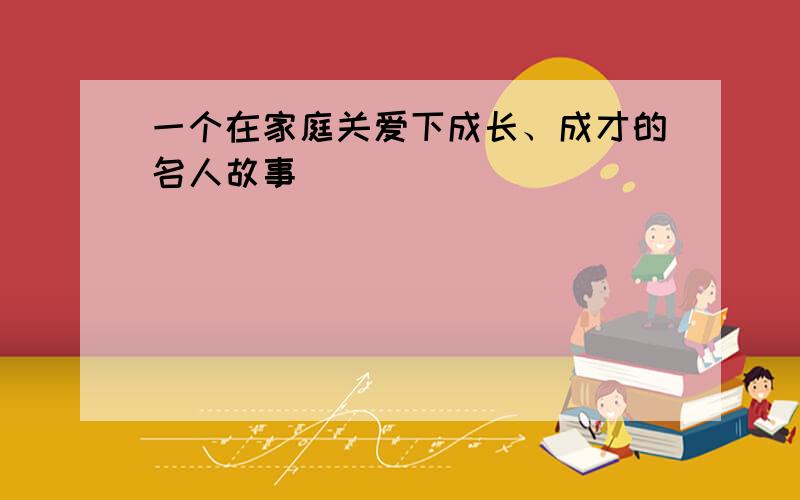 一个在家庭关爱下成长、成才的名人故事